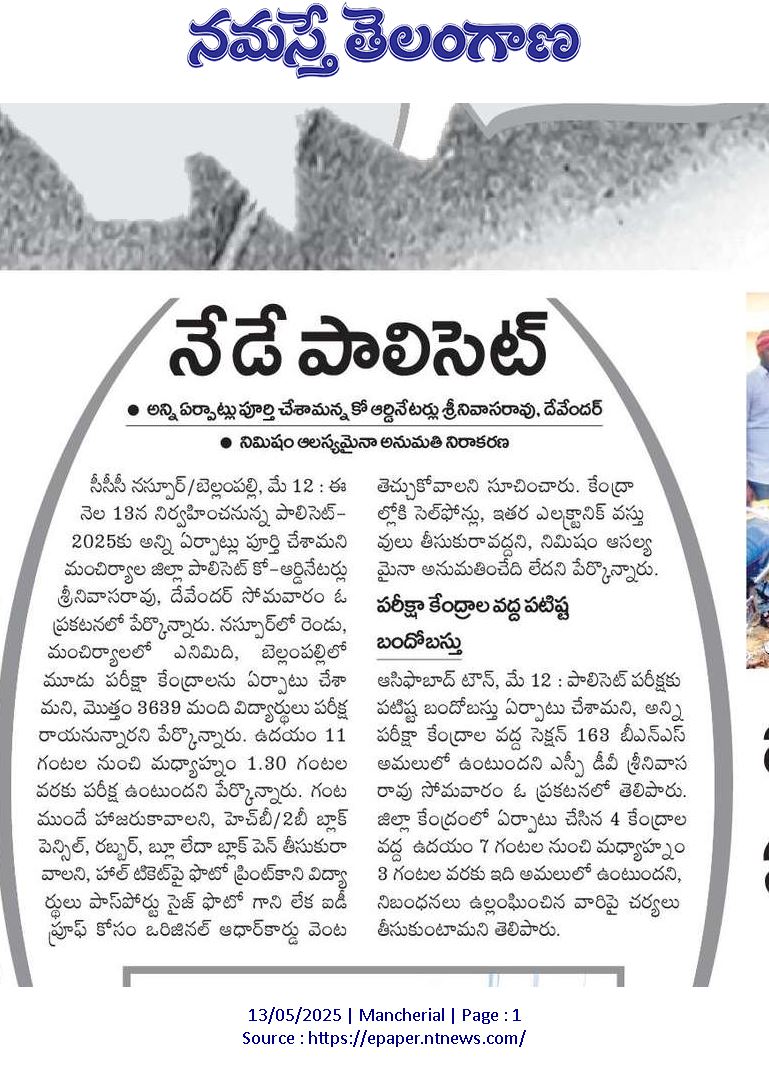 నమస్తే తెలంగాణ

నేడే పాలిసెట్

● అన్ని ఏర్పాట్లు పూర్తి చేశామన్న కో ఆర్డినేటర్లు శ్రీనివాసరావు, దేవేందర్

● నిమిషం ఆలస్యమైనా అనుమతి నిరాకరణ

సీసీసీ నస్పూర్/బెల్లంపల్లి, మే 12 : ఈ నెల 13న నిర్వహించనున్న పాలిసెట్-2025కు అన్ని ఏర్పాట్లు పూర్తి చేశామని మంచిర్యాల జిల్లా పాలిసెట్ కో-ఆర్డినేటర్లు శ్రీనివాసరావు, దేవేందర్ సోమవారం ఓ ప్రకటనలో పేర్కొన్నారు. నస్పూర్‌లో రెండు, మంచిర్యాలలో ఎనిమిది, బెల్లంపల్లిలో మూడు పరీక్షా కేంద్రాలను ఏర్పాటు చేశామని, మొత్తం 3639 మంది విద్యార్థులు పరీక్ష రాయనున్నారని పేర్కొన్నారు. ఉదయం 11 గంటల నుంచి మధ్యాహ్నం 1.30 గంటల వరకు పరీక్ష ఉంటుందని పేర్కొన్నారు. గంట ముందే హాజరుకావాలని, హెచ్‌బీ/2బీ బ్లాక్ పెన్సిల్, రబ్బర్, బ్లూ లేదా బ్లాక్ పెన్ తీసుకురావాలని, హాల్ టికెట్‌పై ఫొటో ప్రింట్‌కాని విద్యార్థులు పాస్‌పోర్టు సైజ్ ఫొటో గాని లేక ఐడీ ప్రూఫ్ కోసం ఒరిజినల్ ఆధార్‌కార్డు వెంట తెచ్చుకోవాలని సూచించారు. కేంద్రాల్లోకి సెల్‌ఫోన్లు, ఇతర ఎలక్ట్రానిక్ వస్తువులు తీసుకురావద్దని, నిమిషం ఆలస్యమైనా అనుమతించేది లేదని పేర్కొన్నారు.

పరీక్షా కేంద్రాల వద్ద పటిష్ట బందోబస్తు

ఆసిఫాబాద్ టౌన్, మే 12 : పాలిసెట్ పరీక్షకు పటిష్ట బందోబస్తు ఏర్పాటు చేశామని, అన్ని పరీక్షా కేంద్రాల వద్ద సెక్షన్ 163 బీఎన్ఎస్ అమలులో ఉంటుందని ఎస్పీ డీవీ శ్రీనివాసరావు సోమవారం ఓ ప్రకటనలో తెలిపారు. జిల్లా కేంద్రంలో ఏర్పాటు చేసిన 4 కేంద్రాల వద్ద ఉదయం 7 గంటల నుంచి మధ్యాహ్నం 3 గంటల వరకు ఇది అమలులో ఉంటుందని, నిబంధనలు ఉల్లంఘించిన వారిపై చర్యలు తీసుకుంటామని తెలిపారు.

13/05/2025 | Mancherial | Page : 1
Source : https://epaper.ntnews.com/